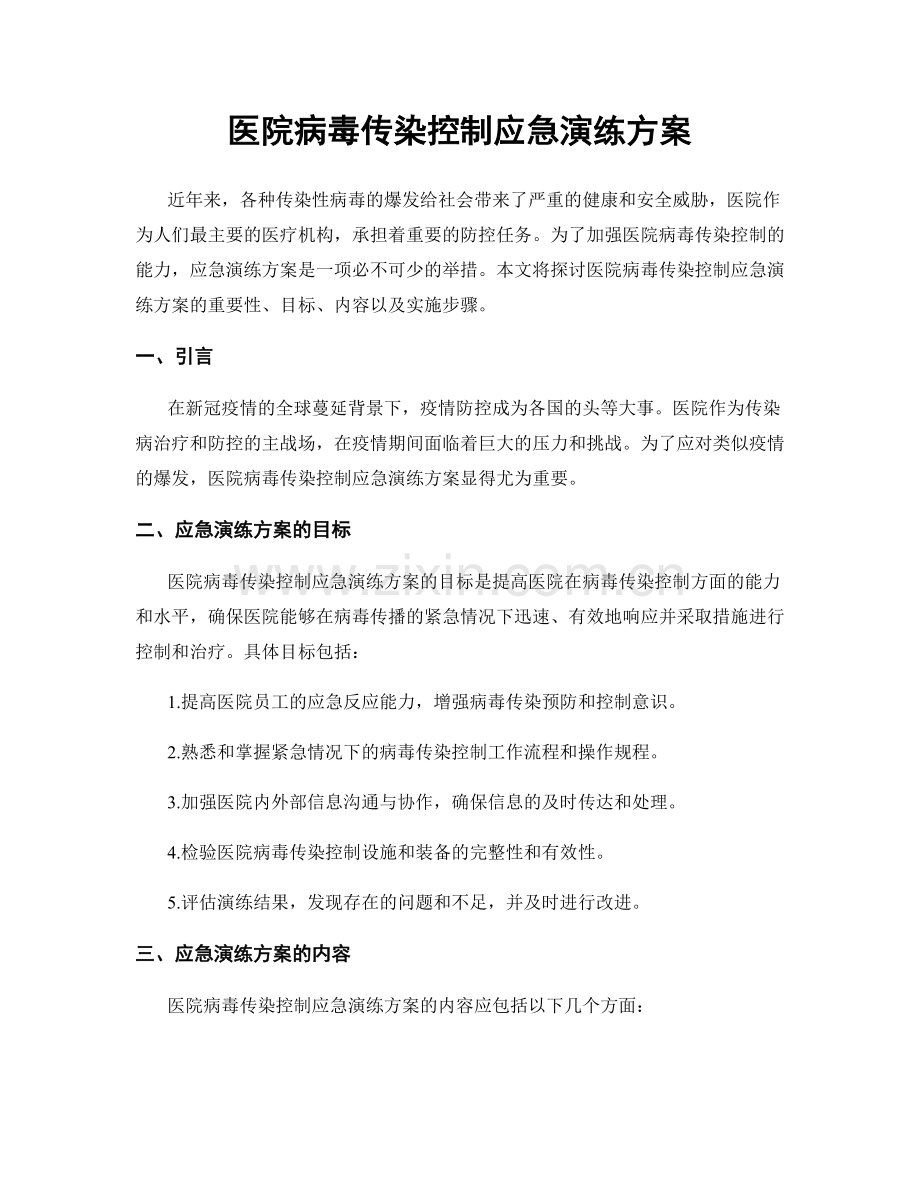 医院病毒传染控制应急演练方案

近年来，各种传染性病毒的爆发给社会带来了严重的健康和安全威胁，医院作为人们最主要的医疗机构，承担着重要的防控任务。为了加强医院病毒传染控制的能力，应急演练方案是一项必不可少的举措。本文将探讨医院病毒传染控制应急演练方案的重要性、目标、内容以及实施步骤。

一、引言

在新冠疫情的全球蔓延背景下，疫情防控成为各国的头等大事。医院作为传染病治疗和防控的主战场，在疫情期间面临着巨大的压力和挑战。为了应对类似疫情的爆发，医院病毒传染控制应急演练方案显得尤为重要。

二、应急演练方案的目标

医院病毒传染控制应急演练方案的目标是提高医院在病毒传染控制方面的能力和水平，确保医院能够在病毒传播的紧急情况下迅速、有效地响应并采取措施进行控制和治疗。具体目标包括：

1.提高医院员工的应急反应能力，增强病毒传染预防和控制意识。

2.熟悉和掌握紧急情况下的病毒传染控制工作流程和操作规程。

3.加强医院内外部信息沟通与协作，确保信息的及时传达和处理。

4.检验医院病毒传染控制设施和装备的完整性和有效性。

5.评估演练结果，发现存在的问题和不足，并及时进行改进。

三、应急演练方案的内容

医院病毒传染控制应急演练方案的内容应包括以下几个方面：

www.zixin.com.cn